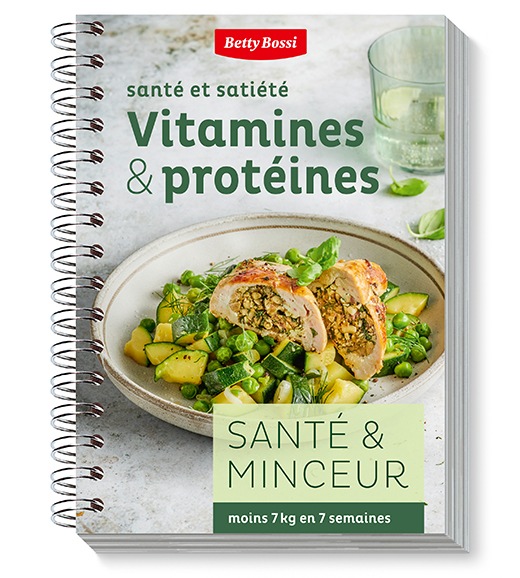 Betty Bossi

santé et satiété
Vitamines & protéines

SANTÉ & MINCEUR

moins 7 kg en 7 semaines